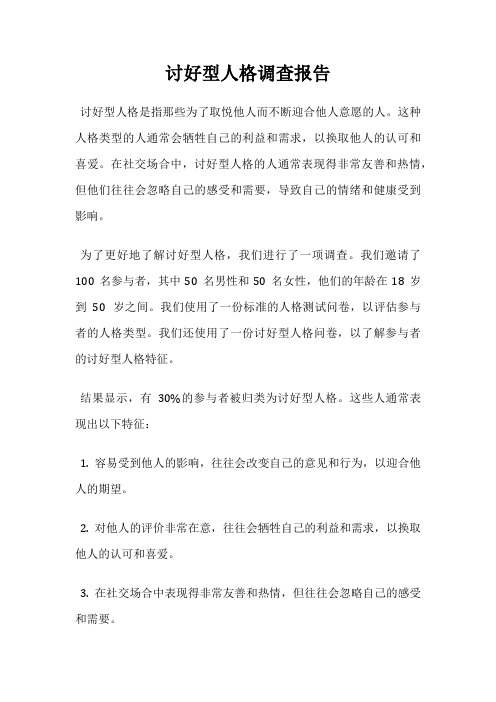 讨好型人格调查报告

讨好型人格是指那些为了取悦他人而不断迎合他人意愿的人。这种人格类型的人通常会牺牲自己的利益和需求，以换取他人的认可和喜爱。在社交场合中，讨好型人格的人通常表现得非常友善和热情，但他们往往会忽略自己的感受和需要，导致自己的情绪和健康受到影响。

为了更好地了解讨好型人格，我们进行了一项调查。我们邀请了 100 名参与者，其中 50 名男性和 50 名女性，他们的年龄在 18 岁到 50 岁之间。我们使用了一份标准的人格测试问卷，以评估参与者的人格类型。我们还使用了一份讨好型人格问卷，以了解参与者的讨好型人格特征。

结果显示，有 30%的参与者被归类为讨好型人格。这些人通常表现出以下特征：

1. 容易受到他人的影响，往往会改变自己的意见和行为，以迎合他人的期望。

2. 对他人的评价非常在意，往往会牺牲自己的利益和需求，以换取他人的认可和喜爱。

3. 在社交场合中表现得非常友善和热情，但往往会忽略自己的感受和需要。